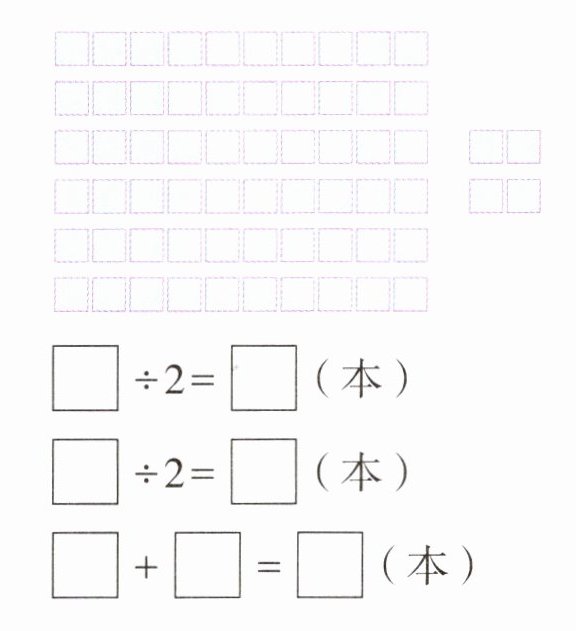 $\square \div 2 = \square$（本）

$\square \div 2 = \square$（本）

$\square + \square = \square$（本）